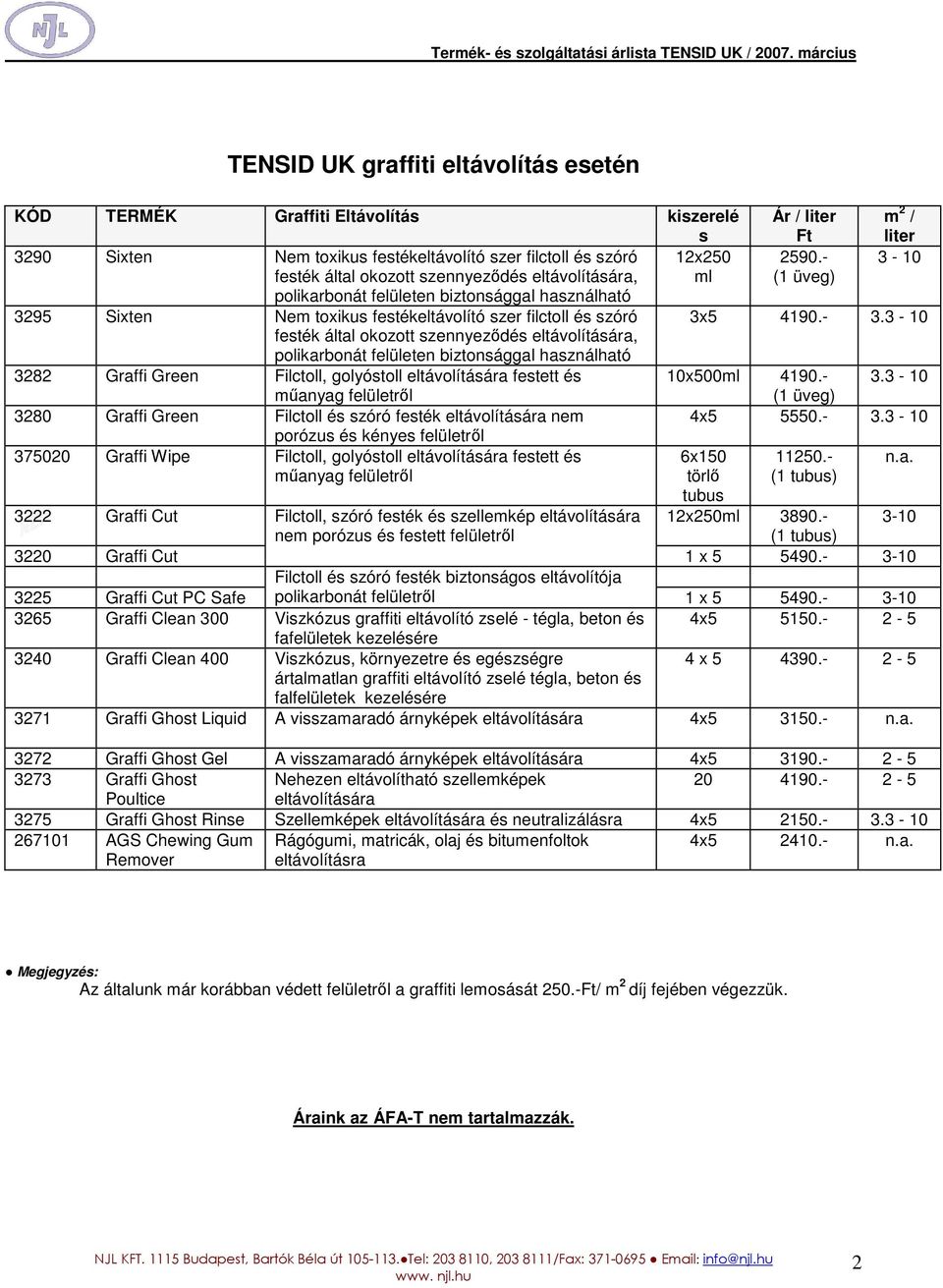 NJL

Termék- és szolgáltatási árlista TENSID UK / 2007. március

TENSID UK graffiti eltávolítás esetén

| KÓD | TERMÉK | Graffiti Eltávolítás | kiszerelés | Ár / liter Ft | $m^2$ / liter |
|---|---|---|---|---|---|
| 3290 | Sixten | Nem toxikus festékeltávolító szer filctoll és szóró festék által okozott szennyeződés eltávolítására, polikarbonát felületen biztonsággal használható | 12x250 ml | 2590.- (1 üveg) | 3 - 10 |
| 3295 | Sixten | Nem toxikus festékeltávolító szer filctoll és szóró festék által okozott szennyeződés eltávolítására, polikarbonát felületen biztonsággal használható | 3x5 | 4190.- | 3.3 - 10 |
| 3282 | Graffi Green | Filctoll, golyóstoll eltávolítására festett és műanyag felületről | 10x500ml | 4190.- (1 üveg) | 3.3 - 10 |
| 3280 | Graffi Green | Filctoll és szóró festék eltávolítására nem porózus és kényes felületről | 4x5 | 5550.- | 3.3 - 10 |
| 375020 | Graffi Wipe | Filctoll, golyóstoll eltávolítására festett és műanyag felületről | 6x150 törlő tubus | 11250.- (1 tubus) | n.a. |
| 3222 | Graffi Cut | Filctoll, szóró festék és szellemkép eltávolítására nem porózus és festett felületről | 12x250ml | 3890.- (1 tubus) | 3-10 |
| 3220 | Graffi Cut | | 1 x 5 | 5490.- | 3-10 |
| 3225 | Graffi Cut PC Safe | Filctoll és szóró festék biztonságos eltávolítója polikarbonát felületről | 1 x 5 | 5490.- | 3-10 |
| 3265 | Graffi Clean 300 | Viszkózus graffiti eltávolító zselé - tégla, beton és fafelületek kezelésére | 4x5 | 5150.- | 2 - 5 |
| 3240 | Graffi Clean 400 | Viszkózus, környezetre és egészségre ártalmatlan graffiti eltávolító zselé tégla, beton és falfelületek kezelésére | 4 x 5 | 4390.- | 2 - 5 |
| 3271 | Graffi Ghost Liquid | A visszamaradó árnyképek eltávolítására | 4x5 | 3150.- | n.a. |
| 3272 | Graffi Ghost Gel | A visszamaradó árnyképek eltávolítására | 4x5 | 3190.- | 2 - 5 |
| 3273 | Graffi Ghost Poultice | Nehezen eltávolítható szellemképek eltávolítására | 20 | 4190.- | 2 - 5 |
| 3275 | Graffi Ghost Rinse | Szellemképek eltávolítására és neutralizálásra | 4x5 | 2150.- | 3.3 - 10 |
| 267101 | AGS Chewing Gum Remover | Rágógumi, matricák, olaj és bitumenfoltok eltávolításra | 4x5 | 2410.- | n.a. |

● Megjegyzés:
Az általunk már korábban védett felületről a graffiti lemosását 250.-Ft/ $m^2$ díj fejében végezzük.

Áraink az ÁFA-T nem tartalmazzák.

NJL KFT. 1115 Budapest, Bartók Béla út 105-113.●Tel: 203 8110, 203 8111/Fax: 371-0695 ● Email: info@njl.hu
www. njl.hu

2